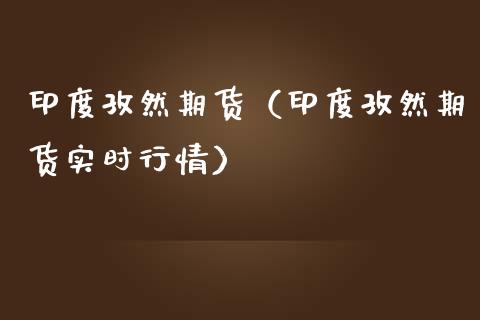 印度孜然期货（印度孜然期货实时行情）